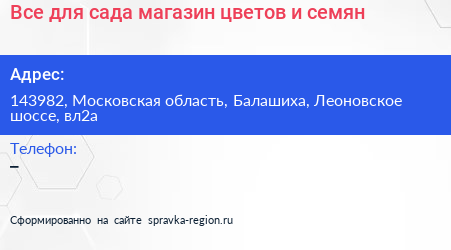 Все для сада магазин цветов и семян

Адрес:

143982, Московская область, Балашиха, Леоновское шоссе, вл2а

Телефон:

–

Сформированно на сайте spravka-region.ru